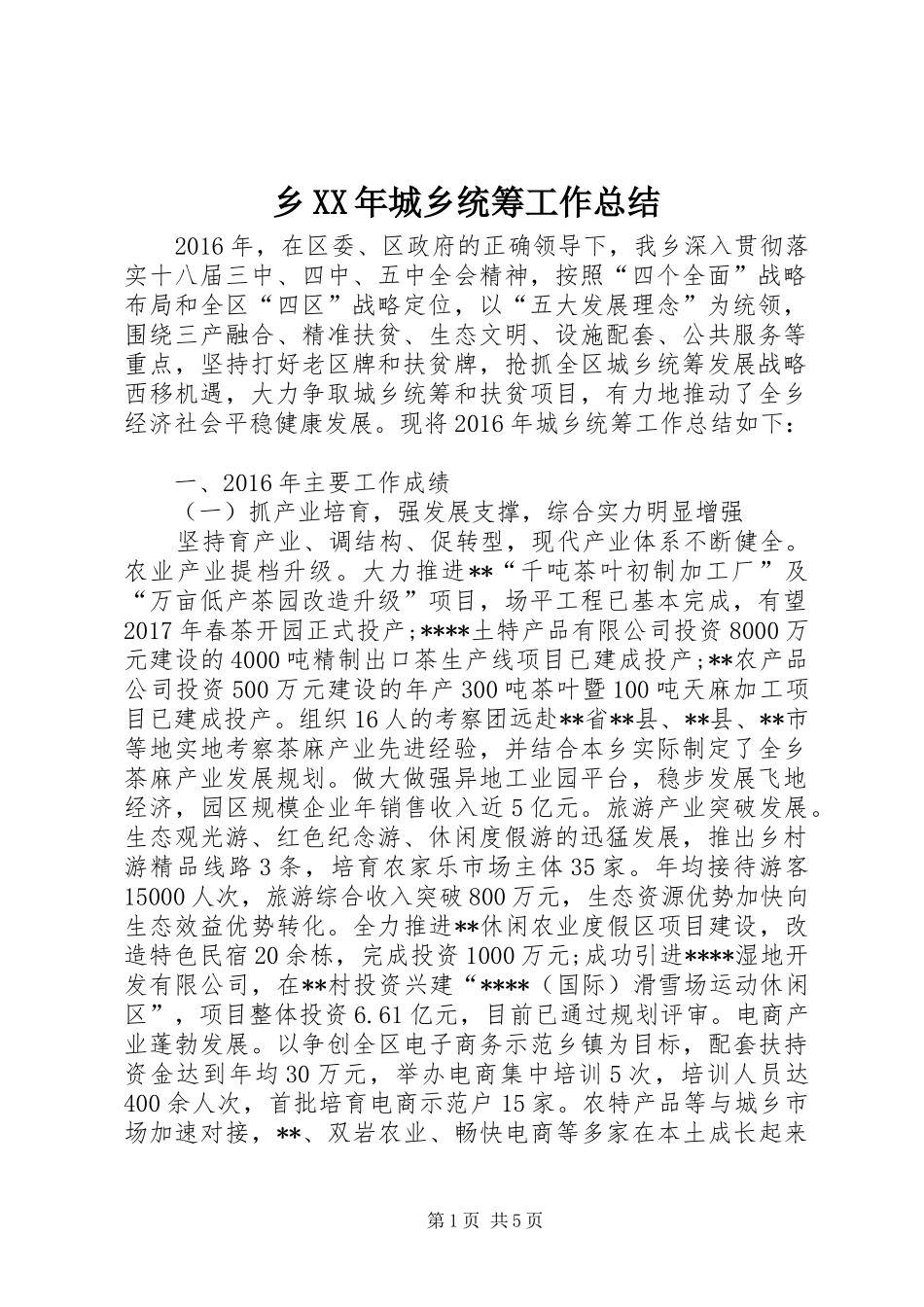 乡XX年城乡统筹工作总结

2016年，在区委、区政府的正确领导下，我乡深入贯彻落实十八届三中、四中、五中全会精神，按照“四个全面”战略布局和全区“四区”战略定位，以“五大发展理念”为统领，围绕三产融合、精准扶贫、生态文明、设施配套、公共服务等重点，坚持打好老区牌和扶贫牌，抢抓全区城乡统筹发展战略西移机遇，大力争取城乡统筹和扶贫项目，有力地推动了全乡经济社会平稳健康发展。现将2016年城乡统筹工作总结如下：

一、2016年主要工作成绩

（一）抓产业培育，强发展支撑，综合实力明显增强

坚持育产业、调结构、促转型，现代产业体系不断健全。农业产业提档升级。大力推进**“千吨茶叶初制加工厂”及“万亩低产茶园改造升级”项目，场平工程已基本完成，有望2017年春茶开园正式投产;****土特产品有限公司投资8000万元建设的4000吨精制出口茶生产线项目已建成投产;**农产品公司投资500万元建设的年产300吨茶叶暨100吨天麻加工项目已建成投产。组织16人的考察团远赴**省**县、**县、**市等地实地考察茶麻产业先进经验，并结合本乡实际制定了全乡茶麻产业发展规划。做大做强异地工业园平台，稳步发展飞地经济，园区规模企业年销售收入近5亿元。旅游产业突破发展。生态观光游、红色纪念游、休闲度假游的迅猛发展，推出乡村游精品线路3条，培育农家乐市场主体35家。年均接待游客15000人次，旅游综合收入突破800万元，生态资源优势加快向生态效益优势转化。全力推进**休闲农业度假区项目建设，改造特色民宿20余栋，完成投资1000万元;成功引进****湿地开发有限公司，在**村投资兴建“****（国际）滑雪场运动休闲区”，项目整体投资6.61亿元，目前已通过规划评审。电商产业蓬勃发展。以争创全区电子商务示范乡镇为目标，配套扶持资金达到年均30万元，举办电商集中培训5次，培训人员达400余人次，首批培育电商示范户15家。农特产品等与城乡市场加速对接，**、双岩农业、畅快电商等多家在本土成长起来

第1页 共5页